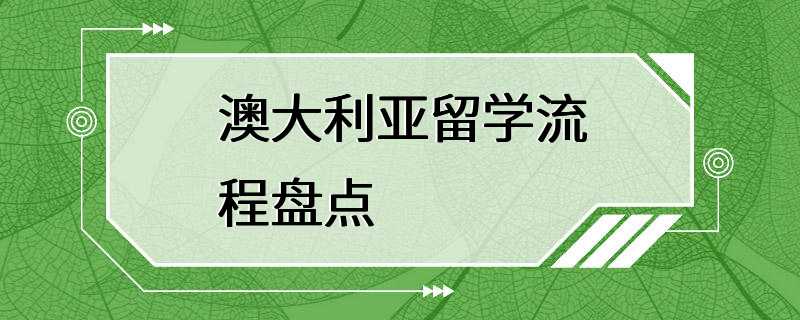 澳大利亚留学流程盘点